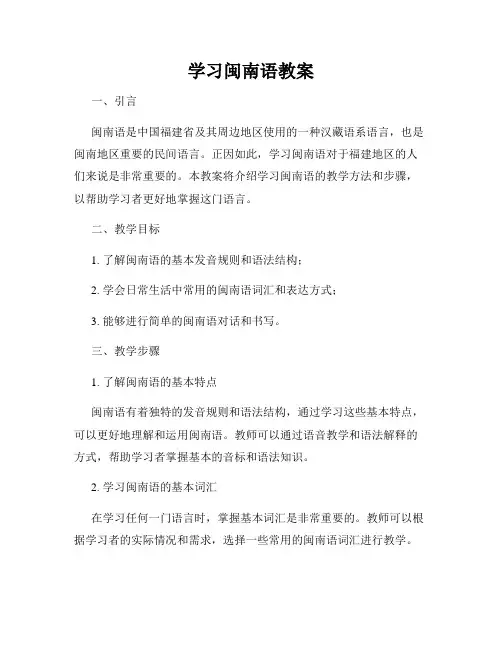 学习闽南语教案

一、引言

闽南语是中国福建省及其周边地区使用的一种汉藏语系语言，也是闽南地区重要的民间语言。正因如此，学习闽南语对于福建地区的人们来说是非常重要的。本教案将介绍学习闽南语的教学方法和步骤，以帮助学习者更好地掌握这门语言。

二、教学目标

1. 了解闽南语的基本发音规则和语法结构；

2. 学会日常生活中常用的闽南语词汇和表达方式；

3. 能够进行简单的闽南语对话和书写。

三、教学步骤

1. 了解闽南语的基本特点

闽南语有着独特的发音规则和语法结构，通过学习这些基本特点，可以更好地理解和运用闽南语。教师可以通过语音教学和语法解释的方式，帮助学习者掌握基本的音标和语法知识。

2. 学习闽南语的基本词汇

在学习任何一门语言时，掌握基本词汇是非常重要的。教师可以根据学习者的实际情况和需求，选择一些常用的闽南语词汇进行教学。